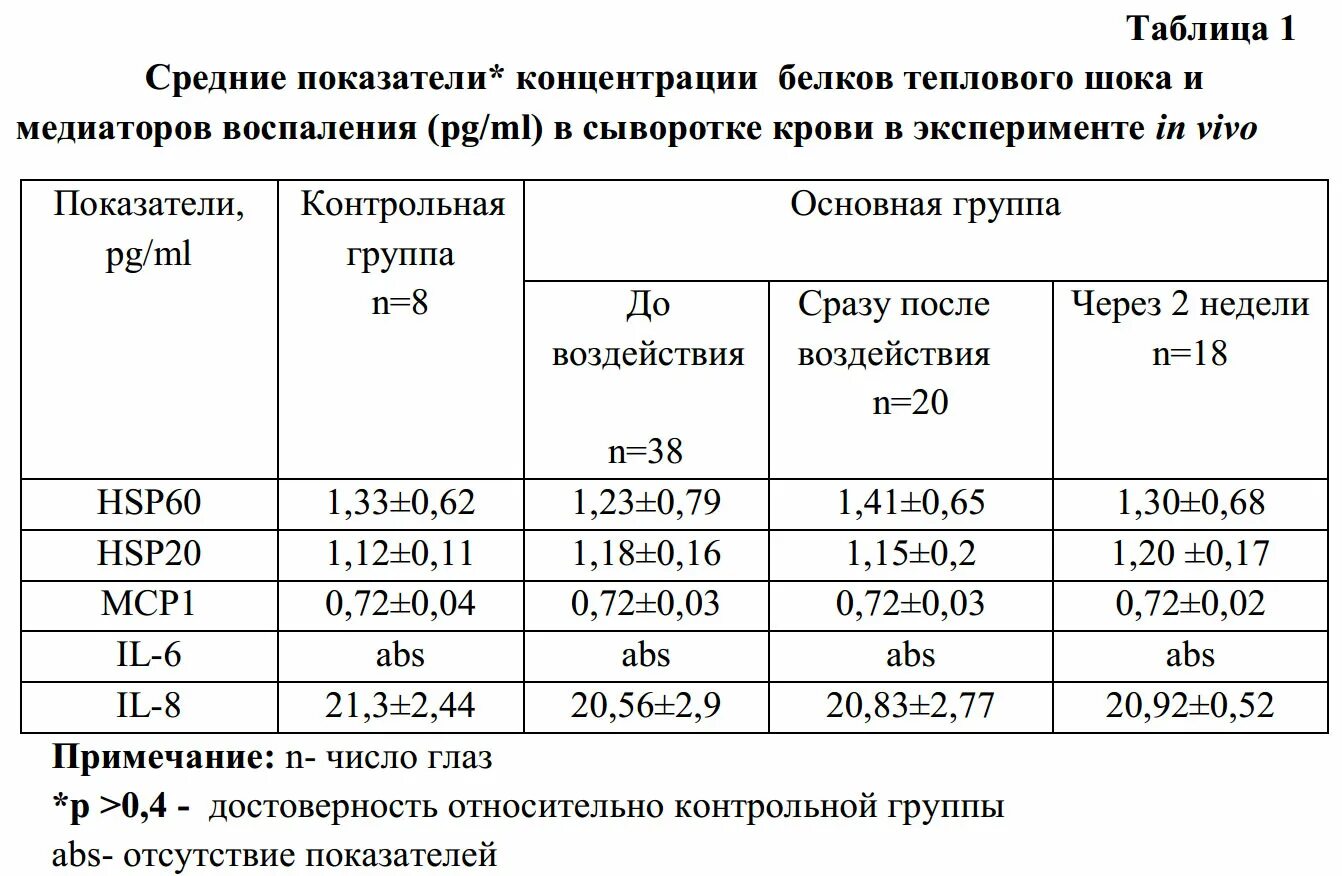 Таблица 1

Средние показатели* концентрации белков теплового шока и медиаторов воспаления (pg/ml) в сыворотке крови в эксперименте in vivo

| Показатели, pg/ml | Контрольная группа n=8 | Основная группа | | |
|---|---|---|---|---|
| | | До воздействия n=38 | Сразу после воздействия n=20 | Через 2 недели n=18 |
| HSP60 | 1,33±0,62 | 1,23±0,79 | 1,41±0,65 | 1,30±0,68 |
| HSP20 | 1,12±0,11 | 1,18±0,16 | 1,15±0,2 | 1,20 ±0,17 |
| MCP1 | 0,72±0,04 | 0,72±0,03 | 0,72±0,03 | 0,72±0,02 |
| IL-6 | abs | abs | abs | abs |
| IL-8 | 21,3±2,44 | 20,56±2,9 | 20,83±2,77 | 20,92±0,52 |

Примечание: n- число глаз
*p >0,4 - достоверность относительно контрольной группы
abs- отсутствие показателей